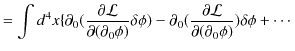 $= \int d^4x\{\partial_0(\frac{\partial \mathcal{L}}{\partial(\partial_0\phi)}\delta\phi) - \partial_0(\frac{\partial \mathcal{L}}{\partial(\partial_0\phi)})\delta\phi + \cdots$